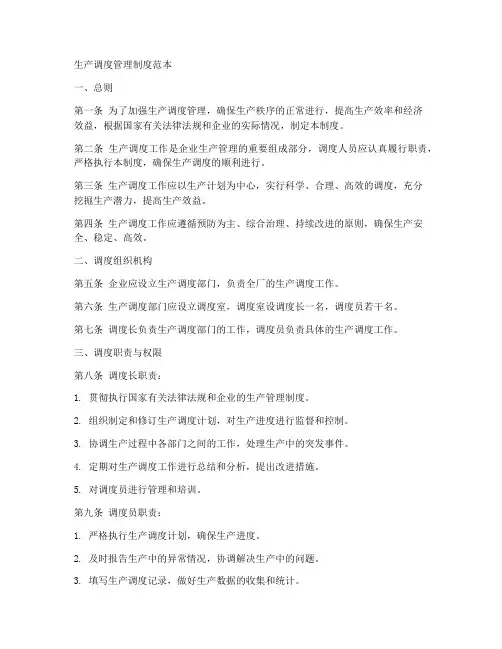 生产调度管理制度范本

一、总则

第一条 为了加强生产调度管理，确保生产秩序的正常进行，提高生产效率和经济效益，根据国家有关法律法规和企业的实际情况，制定本制度。

第二条 生产调度工作是企业生产管理的重要组成部分，调度人员应认真履行职责，严格执行本制度，确保生产调度的顺利进行。

第三条 生产调度工作应以生产计划为中心，实行科学、合理、高效的调度，充分挖掘生产潜力，提高生产效益。

第四条 生产调度工作应遵循预防为主、综合治理、持续改进的原则，确保生产安全、稳定、高效。

二、调度组织机构

第五条 企业应设立生产调度部门，负责全厂的生产调度工作。

第六条 生产调度部门应设立调度室，调度室设调度长一名，调度员若干名。

第七条 调度长负责生产调度部门的工作，调度员负责具体的生产调度工作。

三、调度职责与权限

第八条 调度长职责：

1. 贯彻执行国家有关法律法规和企业的生产管理制度。

2. 组织制定和修订生产调度计划，对生产进度进行监督和控制。

3. 协调生产过程中各部门之间的工作，处理生产中的突发事件。

4. 定期对生产调度工作进行总结和分析，提出改进措施。

5. 对调度员进行管理和培训。

第九条 调度员职责：

1. 严格执行生产调度计划，确保生产进度。

2. 及时报告生产中的异常情况，协调解决生产中的问题。

3. 填写生产调度记录，做好生产数据的收集和统计。